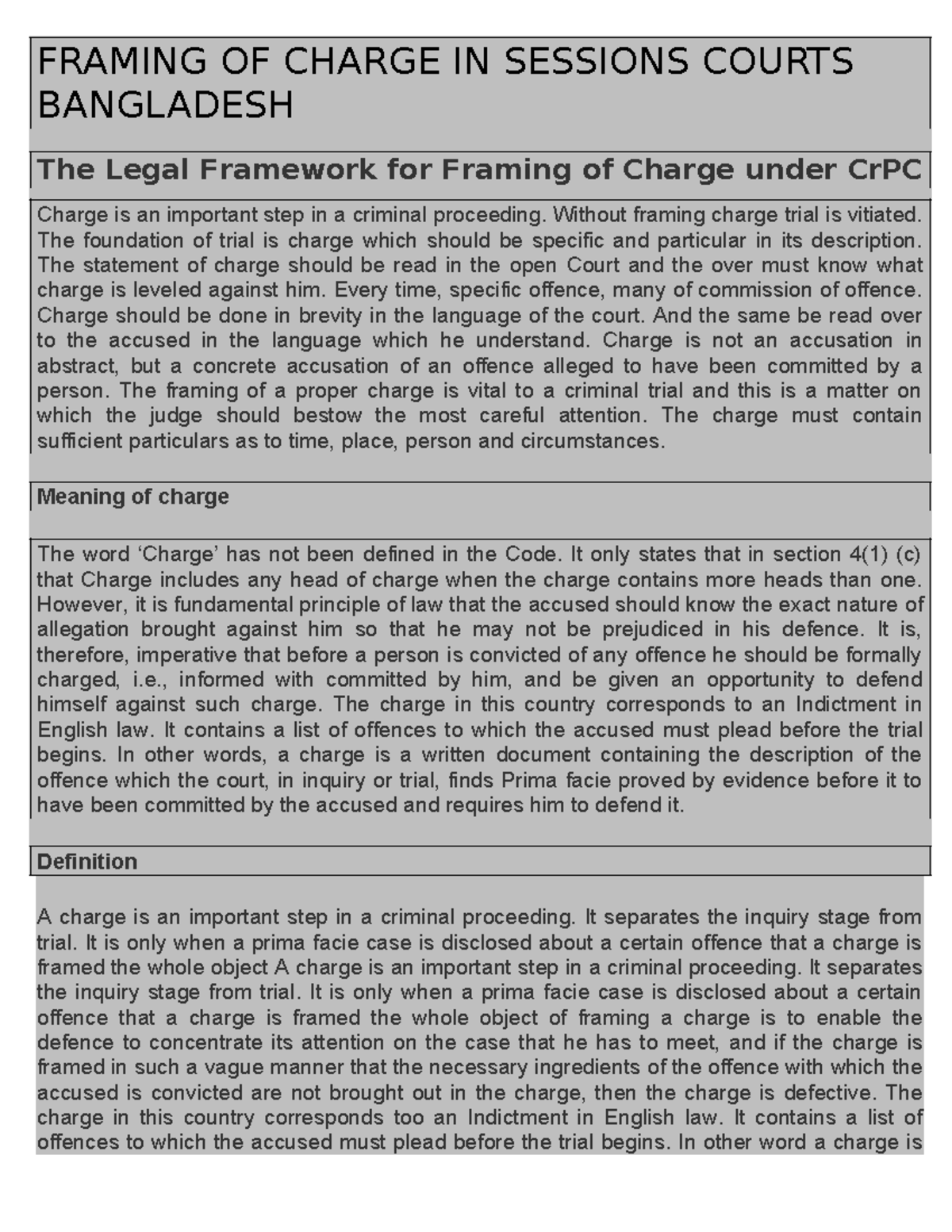 FRAMING OF CHARGE IN SESSIONS COURTS BANGLADESH

The Legal Framework for Framing of Charge under CrPC

Charge is an important step in a criminal proceeding. Without framing charge trial is vitiated. The foundation of trial is charge which should be specific and particular in its description. The statement of charge should be read in the open Court and the over must know what charge is leveled against him. Every time, specific offence, many of commission of offence. Charge should be done in brevity in the language of the court. And the same be read over to the accused in the language which he understand. Charge is not an accusation in abstract, but a concrete accusation of an offence alleged to have been committed by a person. The framing of a proper charge is vital to a criminal trial and this is a matter on which the judge should bestow the most careful attention. The charge must contain sufficient particulars as to time, place, person and circumstances.

Meaning of charge

The word 'Charge' has not been defined in the Code. It only states that in section 4(1) (c) that Charge includes any head of charge when the charge contains more heads than one. However, it is fundamental principle of law that the accused should know the exact nature of allegation brought against him so that he may not be prejudiced in his defence. It is, therefore, imperative that before a person is convicted of any offence he should be formally charged, i.e., informed with committed by him, and be given an opportunity to defend himself against such charge. The charge in this country corresponds to an Indictment in English law. It contains a list of offences to which the accused must plead before the trial begins. In other words, a charge is a written document containing the description of the offence which the court, in inquiry or trial, finds Prima facie proved by evidence before it to have been committed by the accused and requires him to defend it.

Definition

A charge is an important step in a criminal proceeding. It separates the inquiry stage from trial. It is only when a prima facie case is disclosed about a certain offence that a charge is framed the whole object A charge is an important step in a criminal proceeding. It separates the inquiry stage from trial. It is only when a prima facie case is disclosed about a certain offence that a charge is framed the whole object of framing a charge is to enable the defence to concentrate its attention on the case that he has to meet, and if the charge is framed in such a vague manner that the necessary ingredients of the offence with which the accused is convicted are not brought out in the charge, then the charge is defective. The charge in this country corresponds too an Indictment in English law. It contains a list of offences to which the accused must plead before the trial begins. In other word a charge is